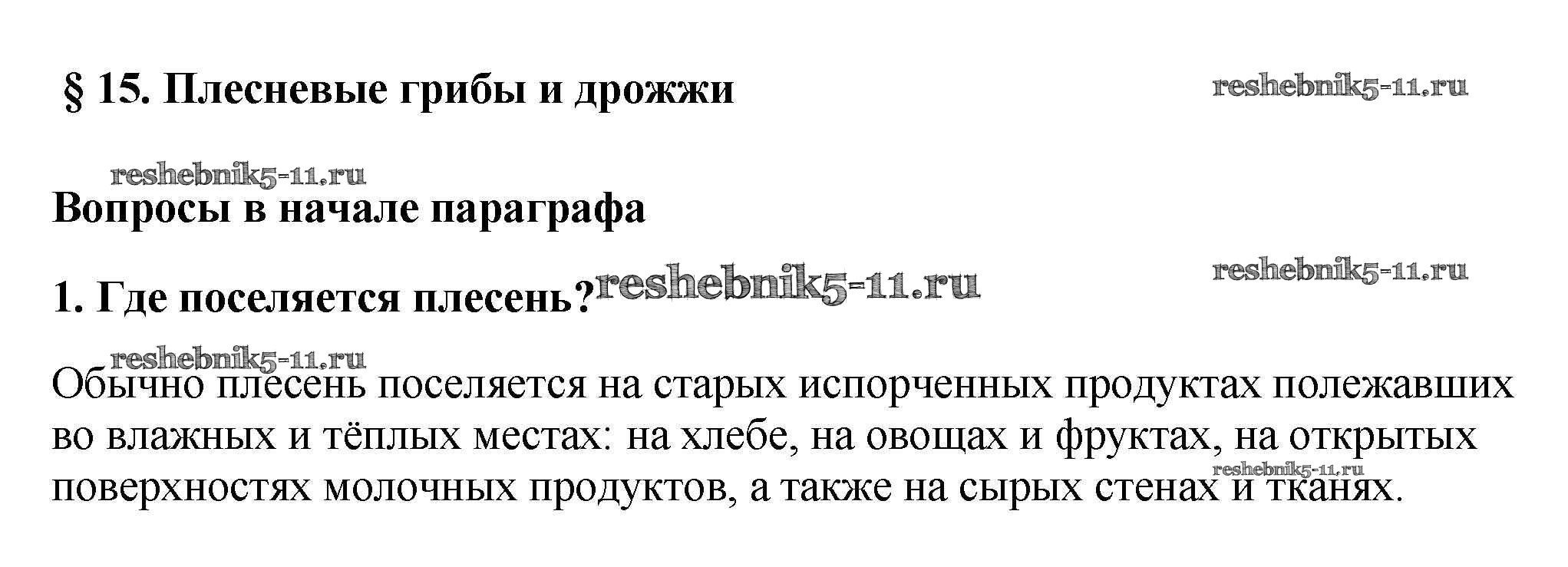 § 15. Плесневые грибы и дрожжи

Вопросы в начале параграфа

1. Где поселяется плесень?

Обычно плесень поселяется на старых испорченных продуктах полежавших во влажных и тёплых местах: на хлебе, на овощах и фруктах, на открытых поверхностях молочных продуктов, а также на сырых стенах и тканях.

reshebnik5-11.ru